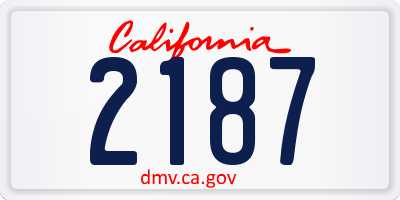 California

2187

dmv.ca.gov